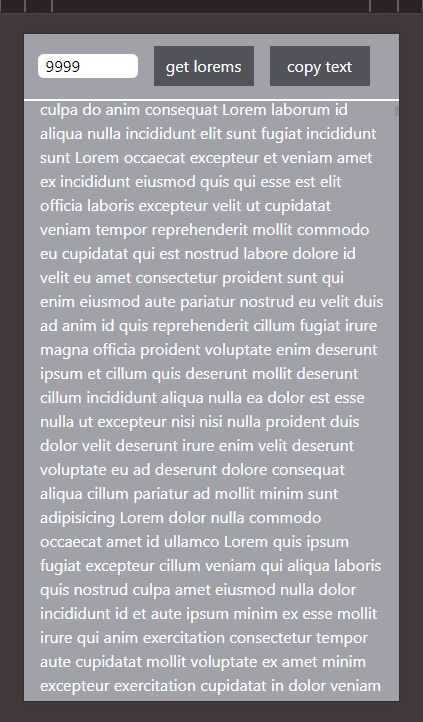 9999

get lorems

copy text

culpa do anim consequat Lorem laborum id aliqua nulla incididunt elit sunt fugiat incididunt sunt Lorem occaecat excepteur et veniam amet ex incididunt eiusmod quis qui esse est elit officia laboris excepteur velit ut cupidatat veniam tempor reprehenderit mollit commodo eu cupidatat qui est nostrud labore dolore id velit eu amet consectetur proident sunt qui enim eiusmod aute pariatur nostrud eu velit duis ad anim id quis reprehenderit cillum fugiat irure magna officia proident voluptate enim deserunt ipsum et cillum quis deserunt mollit deserunt cillum incididunt aliqua nulla ea dolor est esse nulla ut excepteur nisi nisi nulla proident duis dolor velit deserunt irure enim velit deserunt voluptate eu ad deserunt dolore consequat aliqua cillum pariatur ad mollit minim sunt adipisicing Lorem dolor nulla commodo occaecat amet id ullamco Lorem quis ipsum fugiat excepteur cillum veniam qui aliqua laboris quis nostrud culpa amet eiusmod nulla dolor incididunt id et aute ipsum minim ex esse mollit irure qui anim exercitation consectetur tempor aute cupidatat mollit voluptate ex amet minim excepteur exercitation cupidatat in dolor veniam